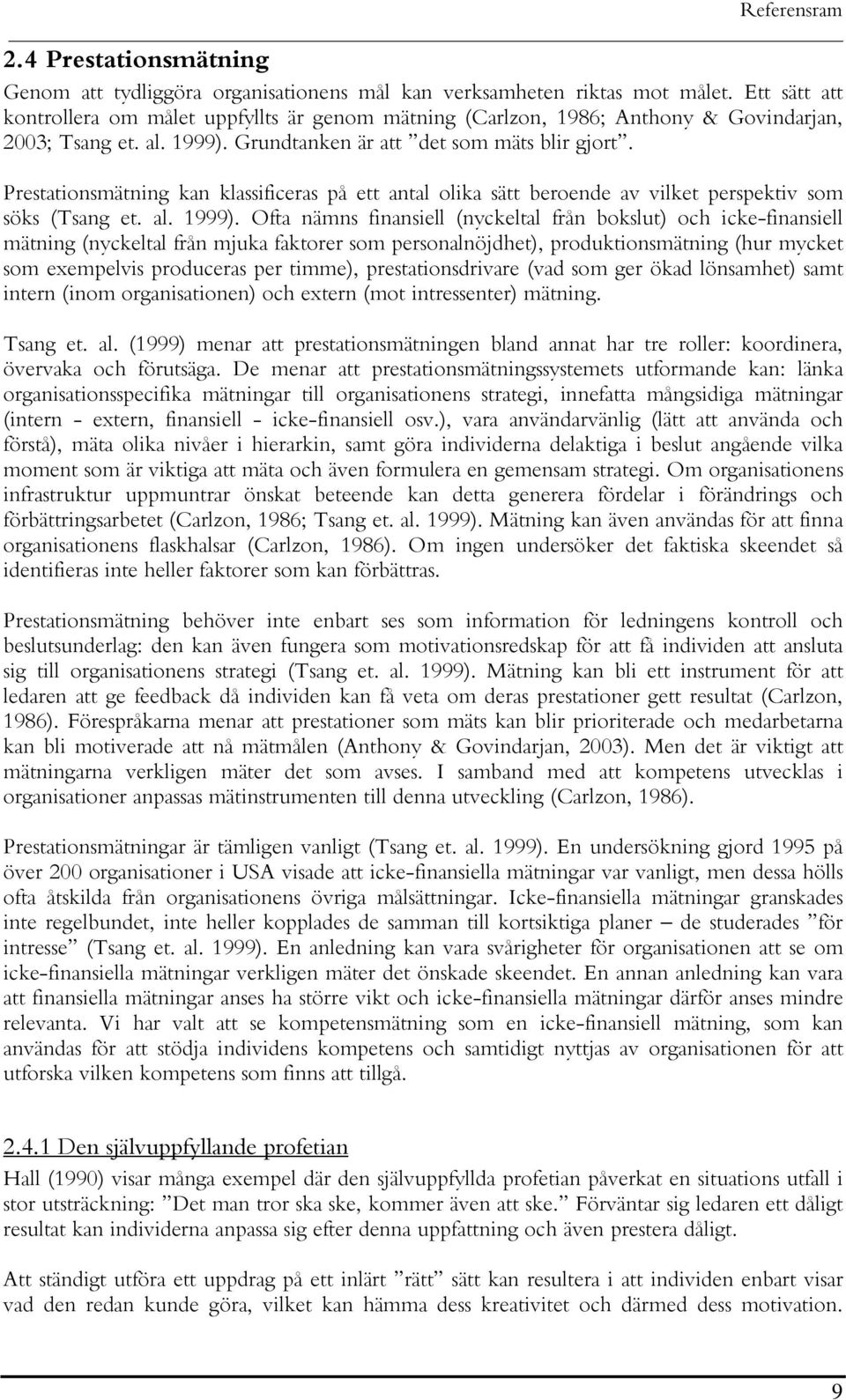 Referensram

2.4 Prestationsmätning

Genom att tydliggöra organisationens mål kan verksamheten riktas mot målet. Ett sätt att kontrollera om målet uppfyllts är genom mätning (Carlzon, 1986; Anthony & Govindarjan, 2003; Tsang et. al. 1999). Grundtanken är att ”det som mäts blir gjort”.

Prestationsmätning kan klassificeras på ett antal olika sätt beroende av vilket perspektiv som söks (Tsang et. al. 1999). Ofta nämns finansiell (nyckeltal från bokslut) och icke-finansiell mätning (nyckeltal från mjuka faktorer som personalnöjdhet), produktionsmätning (hur mycket som exempelvis produceras per timme), prestationsdrivare (vad som ger ökad lönsamhet) samt intern (inom organisationen) och extern (mot intressenter) mätning.

Tsang et. al. (1999) menar att prestationsmätningen bland annat har tre roller: koordinera, övervaka och förutsäga. De menar att prestationsmätningssystemets utformande kan: länka organisationsspecifika mätningar till organisationens strategi, innefatta mångsidiga mätningar (intern - extern, finansiell - icke-finansiell osv.), vara användarvänlig (lätt att använda och förstå), mäta olika nivåer i hierarkin, samt göra individerna delaktiga i beslut angående vilka moment som är viktiga att mäta och även formulera en gemensam strategi. Om organisationens infrastruktur uppmuntrar önskat beteende kan detta generera fördelar i förändrings och förbättringsarbetet (Carlzon, 1986; Tsang et. al. 1999). Mätning kan även användas för att finna organisationens flaskhalsar (Carlzon, 1986). Om ingen undersöker det faktiska skeendet så identifieras inte heller faktorer som kan förbättras.

Prestationsmätning behöver inte enbart ses som information för ledningens kontroll och beslutsunderlag: den kan även fungera som motivationsredskap för att få individen att ansluta sig till organisationens strategi (Tsang et. al. 1999). Mätning kan bli ett instrument för att ledaren att ge feedback då individen kan få veta om deras prestationer gett resultat (Carlzon, 1986). Förespråkarna menar att prestationer som mäts kan blir prioriterade och medarbetarna kan bli motiverade att nå mätmålen (Anthony & Govindarjan, 2003). Men det är viktigt att mätningarna verkligen mäter det som avses. I samband med att kompetens utvecklas i organisationer anpassas mätinstrumenten till denna utveckling (Carlzon, 1986).

Prestationsmätningar är tämligen vanligt (Tsang et. al. 1999). En undersökning gjord 1995 på över 200 organisationer i USA visade att icke-finansiella mätningar var vanligt, men dessa hölls ofta åtskilda från organisationens övriga målsättningar. Icke-finansiella mätningar granskades inte regelbundet, inte heller kopplades de samman till kortsiktiga planer – de studerades ”för intresse” (Tsang et. al. 1999). En anledning kan vara svårigheter för organisationen att se om icke-finansiella mätningar verkligen mäter det önskade skeendet. En annan anledning kan vara att finansiella mätningar anses ha större vikt och icke-finansiella mätningar därför anses mindre relevanta. Vi har valt att se kompetensmätning som en icke-finansiell mätning, som kan användas för att stödja individens kompetens och samtidigt nyttjas av organisationen för att utforska vilken kompetens som finns att tillgå.

2.4.1 Den självuppfyllande profetian

Hall (1990) visar många exempel där den självuppfyllda profetian påverkat en situations utfall i stor utsträckning: ”Det man tror ska ske, kommer även att ske.” Förväntar sig ledaren ett dåligt resultat kan individerna anpassa sig efter denna uppfattning och även prestera dåligt.

Att ständigt utföra ett uppdrag på ett inlärt ”rätt” sätt kan resultera i att individen enbart visar vad den redan kunde göra, vilket kan hämma dess kreativitet och därmed dess motivation.

9